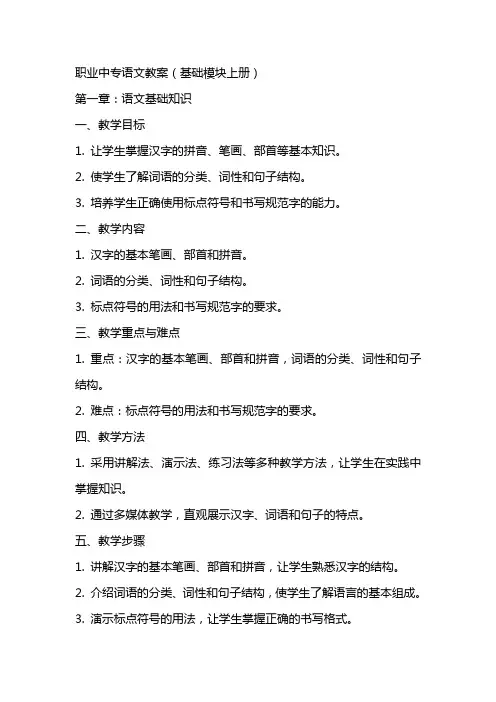 职业中专语文教案（基础模块上册）

第一章：语文基础知识

一、教学目标

1. 让学生掌握汉字的拼音、笔画、部首等基本知识。

2. 使学生了解词语的分类、词性和句子结构。

3. 培养学生正确使用标点符号和书写规范字的能力。

二、教学内容

1. 汉字的基本笔画、部首和拼音。

2. 词语的分类、词性和句子结构。

3. 标点符号的用法和书写规范字的要求。

三、教学重点与难点

1. 重点：汉字的基本笔画、部首和拼音，词语的分类、词性和句子结构。

2. 难点：标点符号的用法和书写规范字的要求。

四、教学方法

1. 采用讲解法、演示法、练习法等多种教学方法，让学生在实践中掌握知识。

2. 通过多媒体教学，直观展示汉字、词语和句子的特点。

五、教学步骤

1. 讲解汉字的基本笔画、部首和拼音，让学生熟悉汉字的结构。

2. 介绍词语的分类、词性和句子结构，使学生了解语言的基本组成。

3. 演示标点符号的用法，让学生掌握正确的书写格式。